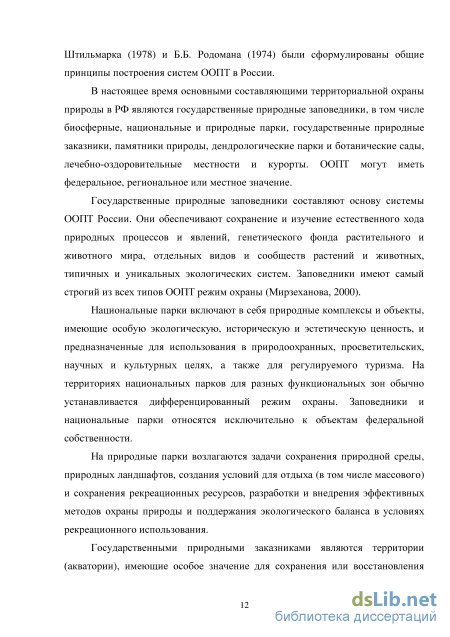 Штильмарка (1978) и Б.Б. Родомана (1974) были сформулированы общие принципы построения систем ООПТ в России.

В настоящее время основными составляющими территориальной охраны природы в РФ являются государственные природные заповедники, в том числе биосферные, национальные и природные парки, государственные природные заказники, памятники природы, дендрологические парки и ботанические сады, лечебно-оздоровительные местности и курорты. ООПТ могут иметь федеральное, региональное или местное значение.

Государственные природные заповедники составляют основу системы ООПТ России. Они обеспечивают сохранение и изучение естественного хода природных процессов и явлений, генетического фонда растительного и животного мира, отдельных видов и сообществ растений и животных, типичных и уникальных экологических систем. Заповедники имеют самый строгий из всех типов ООПТ режим охраны (Мирзеханова, 2000).

Национальные парки включают в себя природные комплексы и объекты, имеющие особую экологическую, историческую и эстетическую ценность, и предназначенные для использования в природоохранных, просветительских, научных и культурных целях, а также для регулируемого туризма. На территориях национальных парков для разных функциональных зон обычно устанавливается дифференцированный режим охраны. Заповедники и национальные парки относятся исключительно к объектам федеральной собственности.

На природные парки возлагаются задачи сохранения природной среды, природных ландшафтов, создания условий для отдыха (в том числе массового) и сохранения рекреационных ресурсов, разработки и внедрения эффективных методов охраны природы и поддержания экологического баланса в условиях рекреационного использования.

Государственными природными заказниками являются территории (акватории), имеющие особое значение для сохранения или восстановления

12

dsLib.net
библиотека диссертаций